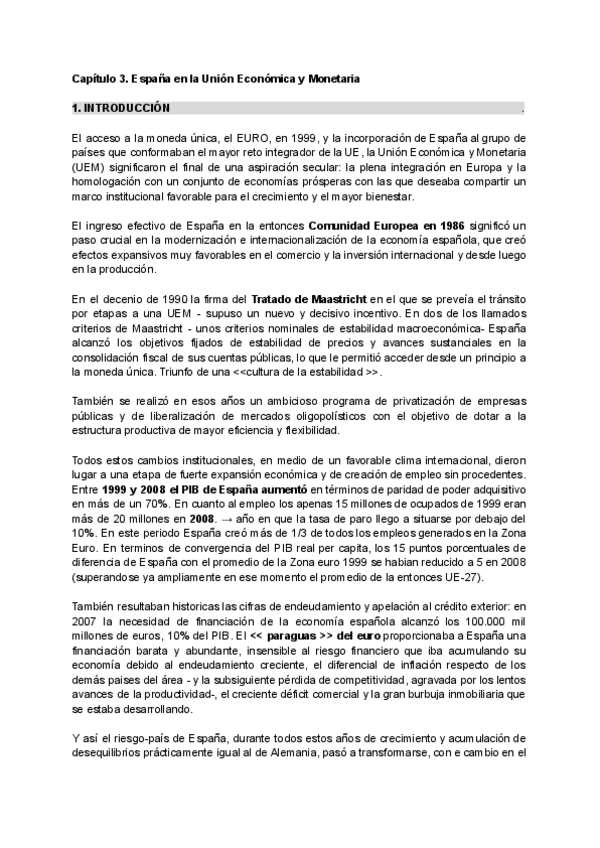 Capítulo 3. España en la Unión Económica y Monetaria

1. INTRODUCCIÓN .

El acceso a la moneda única, el EURO, en 1999, y la incorporación de España al grupo de países que conformaban el mayor reto integrador de la UE, la Unión Económica y Monetaria (UEM) significaron el final de una aspiración secular: la plena integración en Europa y la homologación con un conjunto de economías prósperas con las que deseaba compartir un marco institucional favorable para el crecimiento y el mayor bienestar.

El ingreso efectivo de España en la entonces Comunidad Europea en 1986 significó un paso crucial en la modernización e internacionalización de la economía española, que creó efectos expansivos muy favorables en el comercio y la inversión internacional y desde luego en la producción.

En el decenio de 1990 la firma del Tratado de Maastricht en el que se preveía el tránsito por etapas a una UEM - supuso un nuevo y decisivo incentivo. En dos de los llamados criterios de Maastricht - unos criterios nominales de estabilidad macroeconómica- España alcanzó los objetivos fijados de estabilidad de precios y avances sustanciales en la consolidación fiscal de sus cuentas públicas, lo que le permitió acceder desde un principio a la moneda única. Triunfo de una <<cultura de la estabilidad >>.

También se realizó en esos años un ambicioso programa de privatización de empresas públicas y de liberalización de mercados oligopolísticos con el objetivo de dotar a la estructura productiva de mayor eficiencia y flexibilidad.

Todos estos cambios institucionales, en medio de un favorable clima internacional, dieron lugar a una etapa de fuerte expansión económica y de creación de empleo sin procedentes. Entre 1999 y 2008 el PIB de España aumentó en términos de paridad de poder adquisitivo en más de un 70%. En cuanto al empleo los apenas 15 millones de ocupados de 1999 eran más de 20 millones en 2008. → año en que la tasa de paro llego a situarse por debajo del 10%. En este periodo España creó más de 1/3 de todos los empleos generados en la Zona Euro. En terminos de convergencia del PIB real per capita, los 15 puntos porcentuales de diferencia de España con el promedio de la Zona euro 1999 se habian reducido a 5 en 2008 (superandose ya ampliamente en ese momento el promedio de la entonces UE-27).

También resultaban historicas las cifras de endeudamiento y apelación al crédito exterior: en 2007 la necesidad de financiación de la economía española alcanzó los 100.000 mil millones de euros, 10% del PIB. El << paraguas >> del euro proporcionaba a España una financiación barata y abundante, insensible al riesgo financiero que iba acumulando su economía debido al endeudamiento creciente, el diferencial de inflación respecto de los demás paises del área - y la subsiguiente pérdida de competitividad, agravada por los lentos avances de la productividad-, el creciente déficit comercial y la gran burbuja inmobiliaria que se estaba desarrollando.

Y así el riesgo-país de España, durante todos estos años de crecimiento y acumulación de desequilibrios prácticamente igual al de Alemania, pasó a transformarse, con e cambio en el